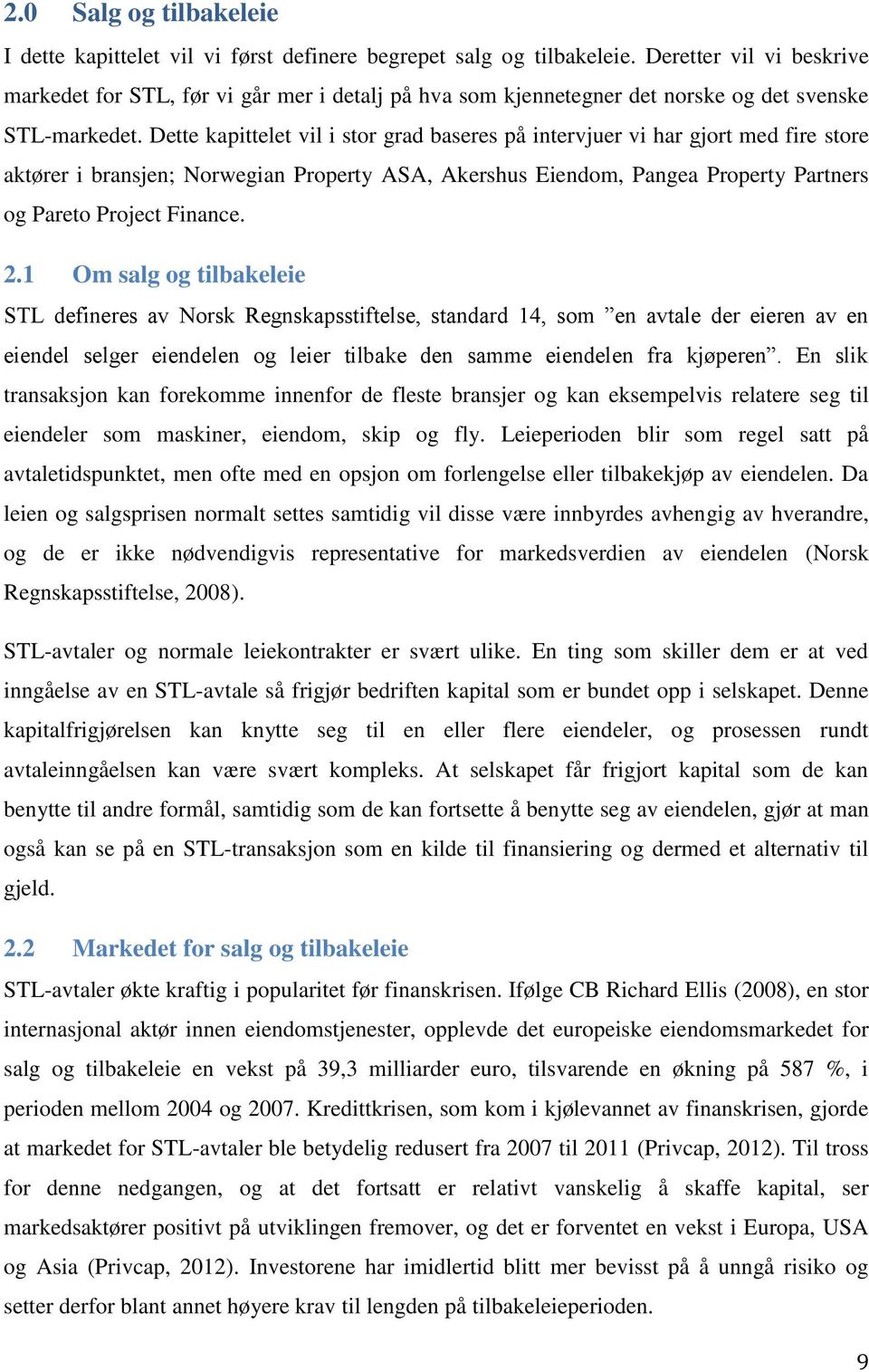 2.0 Salg og tilbakeleie

I dette kapittelet vil vi først definere begrepet salg og tilbakeleie. Deretter vil vi beskrive markedet for STL, før vi går mer i detalj på hva som kjennetegner det norske og det svenske STL-markedet. Dette kapittelet vil i stor grad baseres på intervjuer vi har gjort med fire store aktører i bransjen; Norwegian Property ASA, Akershus Eiendom, Pangea Property Partners og Pareto Project Finance.

2.1 Om salg og tilbakeleie

STL defineres av Norsk Regnskapsstiftelse, standard 14, som ”en avtale der eieren av en eiendel selger eiendelen og leier tilbake den samme eiendelen fra kjøperen”. En slik transaksjon kan forekomme innenfor de fleste bransjer og kan eksempelvis relatere seg til eiendeler som maskiner, eiendom, skip og fly. Leieperioden blir som regel satt på avtaletidspunktet, men ofte med en opsjon om forlengelse eller tilbakekjøp av eiendelen. Da leien og salgsprisen normalt settes samtidig vil disse være innbyrdes avhengig av hverandre, og de er ikke nødvendigvis representative for markedsverdien av eiendelen (Norsk Regnskapsstiftelse, 2008).

STL-avtaler og normale leiekontrakter er svært ulike. En ting som skiller dem er at ved inngåelse av en STL-avtale så frigjør bedriften kapital som er bundet opp i selskapet. Denne kapitalfrigjørelsen kan knytte seg til en eller flere eiendeler, og prosessen rundt avtaleinngåelsen kan være svært kompleks. At selskapet får frigjort kapital som de kan benytte til andre formål, samtidig som de kan fortsette å benytte seg av eiendelen, gjør at man også kan se på en STL-transaksjon som en kilde til finansiering og dermed et alternativ til gjeld.

2.2 Markedet for salg og tilbakeleie

STL-avtaler økte kraftig i popularitet før finanskrisen. Ifølge CB Richard Ellis (2008), en stor internasjonal aktør innen eiendomstjenester, opplevde det europeiske eiendomsmarkedet for salg og tilbakeleie en vekst på 39,3 milliarder euro, tilsvarende en økning på 587 %, i perioden mellom 2004 og 2007. Kredittkrisen, som kom i kjølevannet av finanskrisen, gjorde at markedet for STL-avtaler ble betydelig redusert fra 2007 til 2011 (Privcap, 2012). Til tross for denne nedgangen, og at det fortsatt er relativt vanskelig å skaffe kapital, ser markedsaktører positivt på utviklingen fremover, og det er forventet en vekst i Europa, USA og Asia (Privcap, 2012). Investorene har imidlertid blitt mer bevisst på å unngå risiko og setter derfor blant annet høyere krav til lengden på tilbakeleieperioden.

9